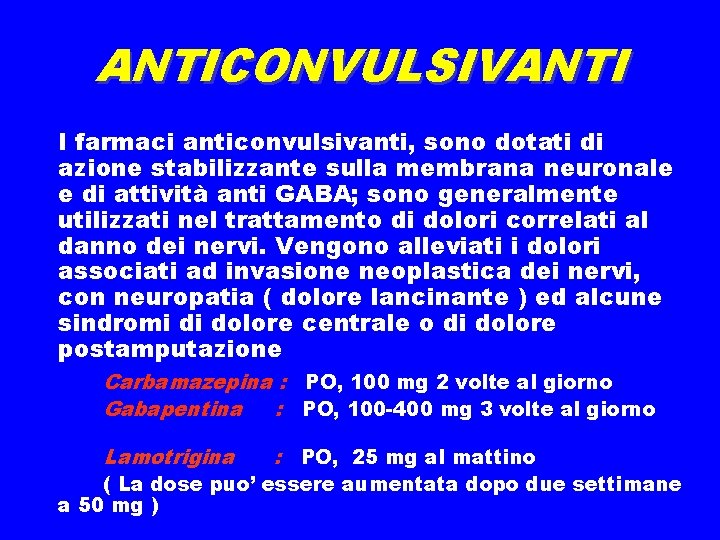 ANTICONVULSIVANTI

I farmaci anticonvulsivanti, sono dotati di azione stabilizzante sulla membrana neuronale e di attività anti GABA; sono generalmente utilizzati nel trattamento di dolori correlati al danno dei nervi. Vengono alleviati i dolori associati ad invasione neoplastica dei nervi, con neuropatia ( dolore lancinante ) ed alcune sindromi di dolore centrale o di dolore postamputazione

Carbamazepina : PO, 100 mg 2 volte al giorno
Gabapentina : PO, 100-400 mg 3 volte al giorno

Lamotrigina : PO, 25 mg al mattino
( La dose puo' essere aumentata dopo due settimane a 50 mg )